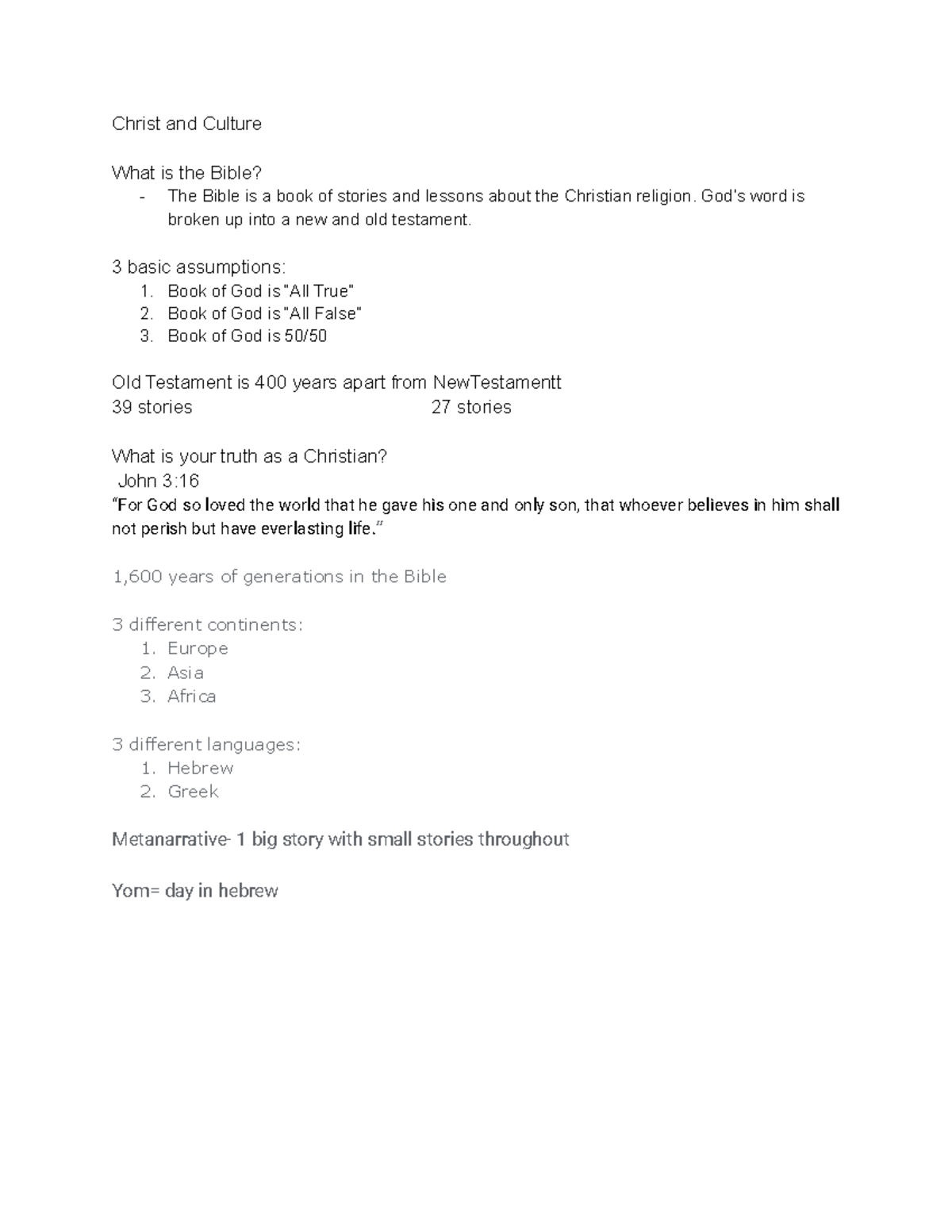 Christ and Culture

What is the Bible?
- The Bible is a book of stories and lessons about the Christian religion. God's word is broken up into a new and old testament.

3 basic assumptions:
1. Book of God is "All True"
2. Book of God is "All False"
3. Book of God is 50/50

Old Testament is 400 years apart from NewTestamentt
39 stories 27 stories

What is your truth as a Christian?
John 3:16
"For God so loved the world that he gave his one and only son, that whoever believes in him shall not perish but have everlasting life."

1,600 years of generations in the Bible

3 different continents:
1. Europe
2. Asia
3. Africa

3 different languages:
1. Hebrew
2. Greek

Metanarrative- 1 big story with small stories throughout

Yom= day in hebrew